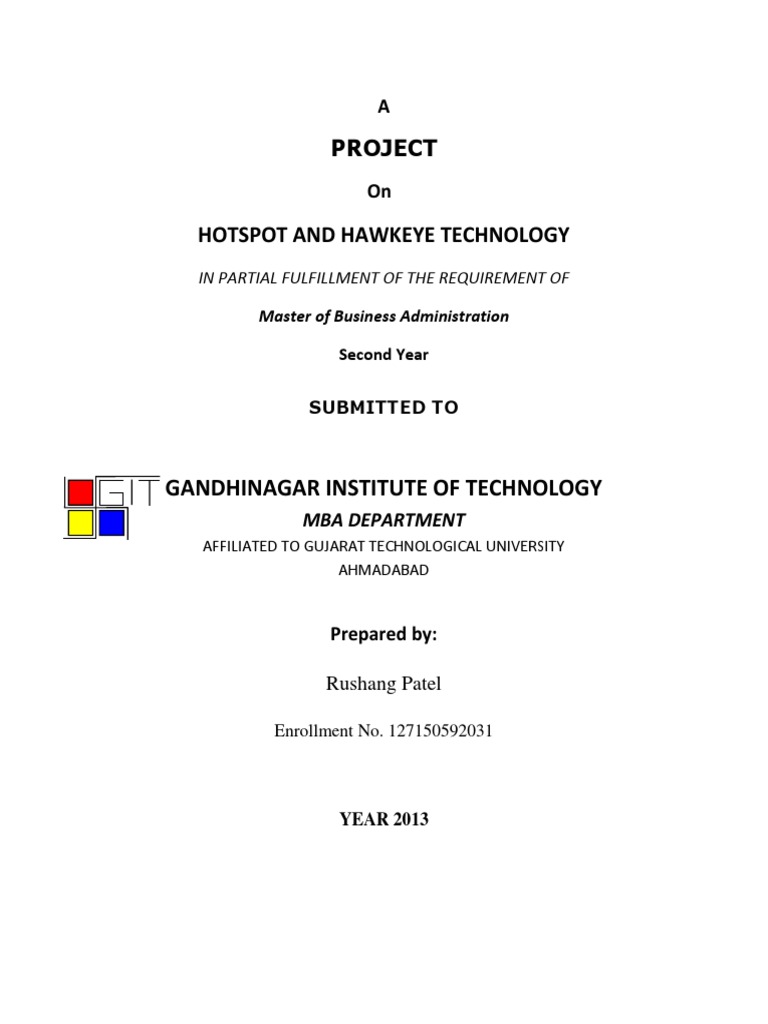 A

PROJECT

On

HOTSPOT AND HAWKEYE TECHNOLOGY

IN PARTIAL FULFILLMENT OF THE REQUIREMENT OF

Master of Business Administration

Second Year

SUBMITTED TO

GIT

GANDHINAGAR INSTITUTE OF TECHNOLOGY

MBA DEPARTMENT

AFFILIATED TO GUJARAT TECHNOLOGICAL UNIVERSITY

AHMADABAD

Prepared by:

Rushang Patel

Enrollment No. 127150592031

YEAR 2013